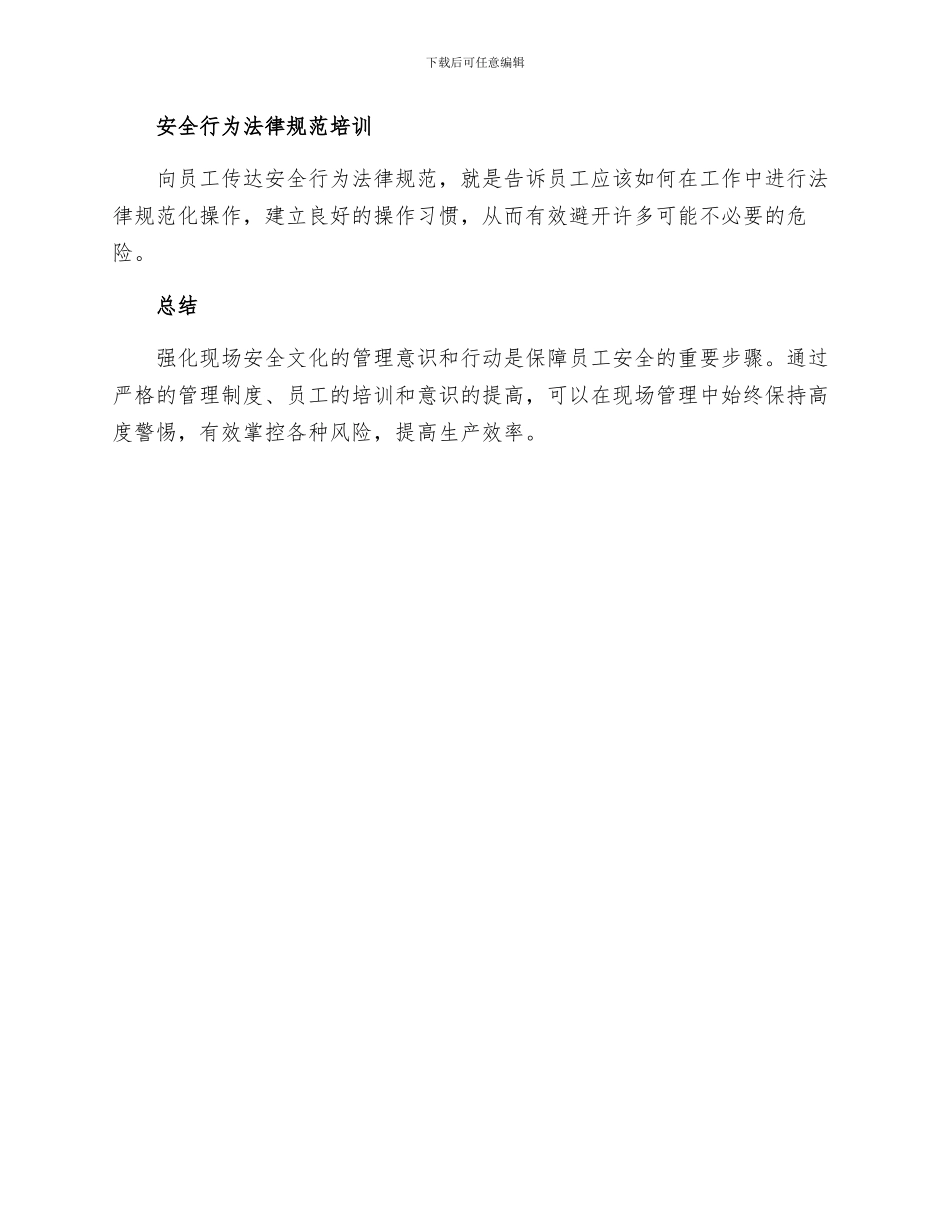 下载后可任意编辑

安全行为法律规范培训

向员工传达安全行为法律规范，就是告诉员工应该如何在工作中进行法律规范化操作，建立良好的操作习惯，从而有效避开许多可能不必要的危险。

总结

强化现场安全文化的管理意识和行动是保障员工安全的重要步骤。通过严格的管理制度、员工的培训和意识的提高，可以在现场管理中始终保持高度警惕，有效掌控各种风险，提高生产效率。